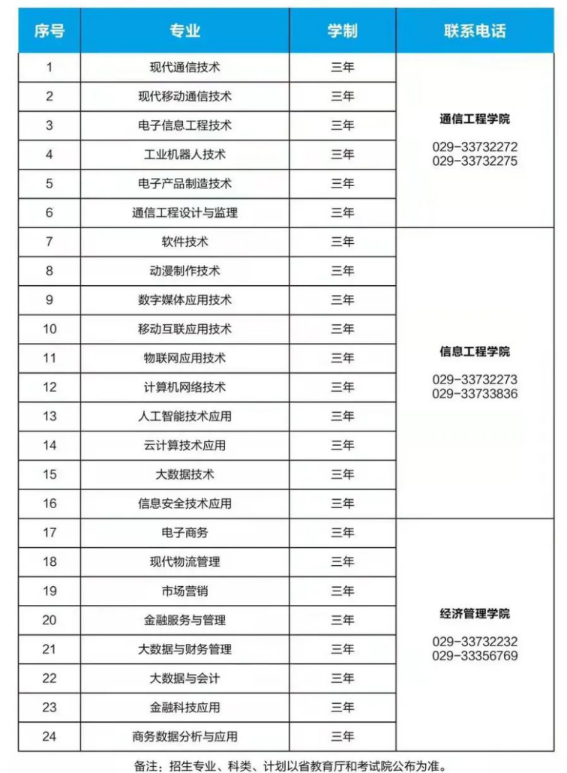 | 序号 | 专业 | 学制 | 联系电话 |
|---|---|---|---|
| 1 | 现代通信技术 | 三年 | 通信工程学院 029-33732272 029-33732275 |
| 2 | 现代移动通信技术 | 三年 | |
| 3 | 电子信息工程技术 | 三年 | |
| 4 | 工业机器人技术 | 三年 | |
| 5 | 电子产品制造技术 | 三年 | |
| 6 | 通信工程设计与监理 | 三年 | |
| 7 | 软件技术 | 三年 | 信息工程学院 029-33732273 029-33733836 |
| 8 | 动漫制作技术 | 三年 | |
| 9 | 数字媒体应用技术 | 三年 | |
| 10 | 移动互联应用技术 | 三年 | |
| 11 | 物联网应用技术 | 三年 | |
| 12 | 计算机网络技术 | 三年 | |
| 13 | 人工智能技术应用 | 三年 | |
| 14 | 云计算技术应用 | 三年 | |
| 15 | 大数据技术 | 三年 | |
| 16 | 信息安全技术应用 | 三年 | |
| 17 | 电子商务 | 三年 | 经济管理学院 029-33732232 029-33356769 |
| 18 | 现代物流管理 | 三年 | |
| 19 | 市场营销 | 三年 | |
| 20 | 金融服务与管理 | 三年 | |
| 21 | 大数据与财务管理 | 三年 | |
| 22 | 大数据与会计 | 三年 | |
| 23 | 金融科技应用 | 三年 | |
| 24 | 商务数据分析与应用 | 三年 | |

备注：招生专业、科类、计划以省教育厅和考试院公布为准。